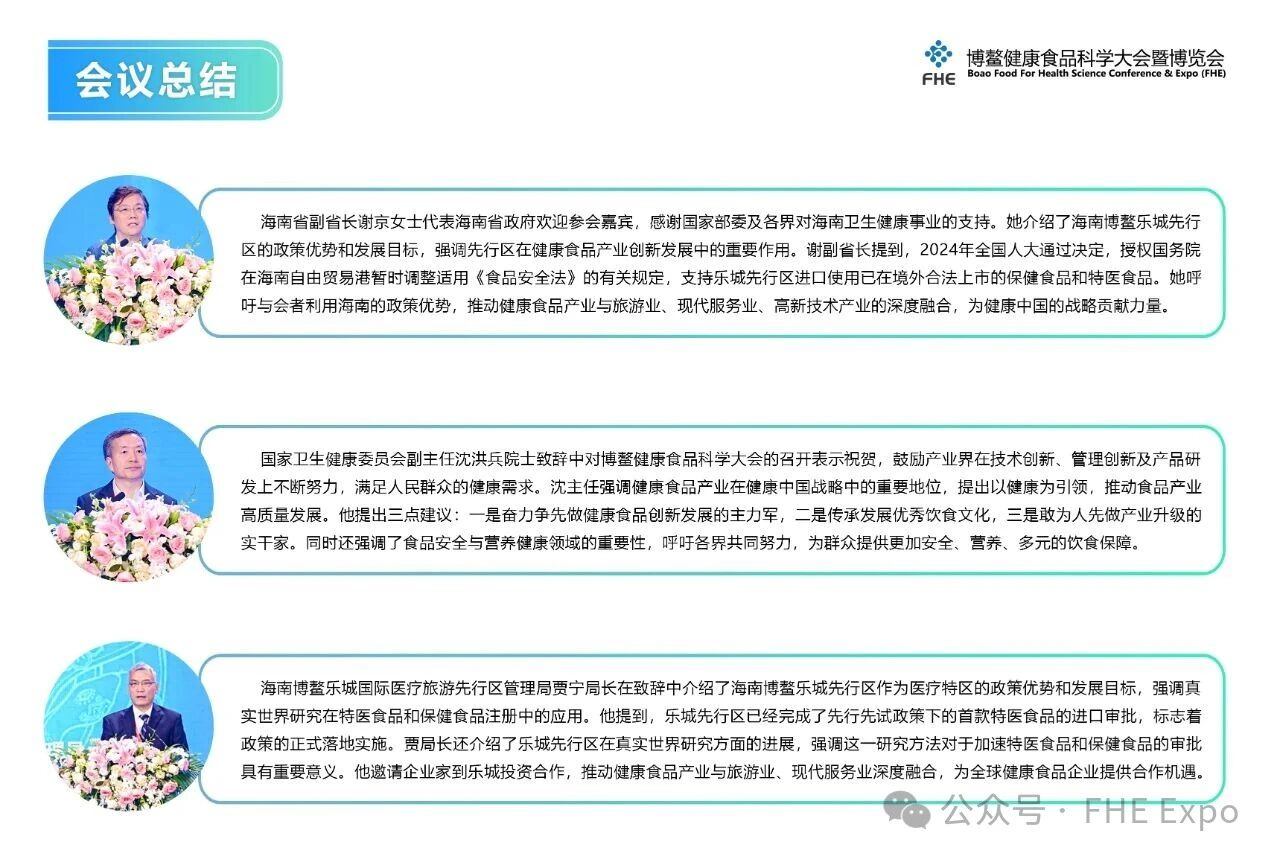 会议总结

FHE 博鳌健康食品科学大会暨博览会
Boao Food For Health Science Conference & Expo (FHE)

海南省副省长谢京女士代表海南省政府欢迎参会嘉宾，感谢国家部委及各界对海南卫生健康事业的支持。她介绍了海南博鳌乐城先行区的政策优势和发展目标，强调先行区在健康食品产业创新发展中的重要作用。谢副省长提到，2024年全国人大通过决定，授权国务院在海南自由贸易港暂时调整适用《食品安全法》的有关规定，支持乐城先行区进口使用已在境外合法上市的保健食品和特医食品。她呼吁与会者利用海南的政策优势，推动健康食品产业与旅游业、现代服务业、高新技术产业的深度融合，为健康中国的战略贡献力量。

国家卫生健康委员会副主任沈洪兵院士致辞中对博鳌健康食品科学大会的召开表示祝贺，鼓励产业界在技术创新、管理创新及产品研发上不断努力，满足人民群众的健康需求。沈主任强调健康食品产业在健康中国战略中的重要地位，提出以健康为引领，推动食品产业高质量发展。他提出三点建议：一是奋力争先做健康食品创新发展的主力军，二是传承发展优秀饮食文化，三是敢为人先做产业升级的实干家。同时还强调了食品安全与营养健康领域的重要性，呼吁各界共同努力，为群众提供更加安全、营养、多元的饮食保障。

海南博鳌乐城国际医疗旅游先行区管理局贾宁局长在致辞中介绍了海南博鳌乐城先行区作为医疗特区的政策优势和发展目标，强调真实世界研究在特医食品和保健食品注册中的应用。他提到，乐城先行区已经完成了先行先试政策下的首款特医食品的进口审批，标志着政策的正式落地实施。贾局长还介绍了乐城先行区在真实世界研究方面的进展，强调这一研究方法对于加速特医食品和保健食品的审批具有重要意义。他邀请企业家到乐城投资合作，推动健康食品产业与旅游业、现代服务业深度融合，为全球健康食品企业提供合作机遇。

公众号 · FHE Expo